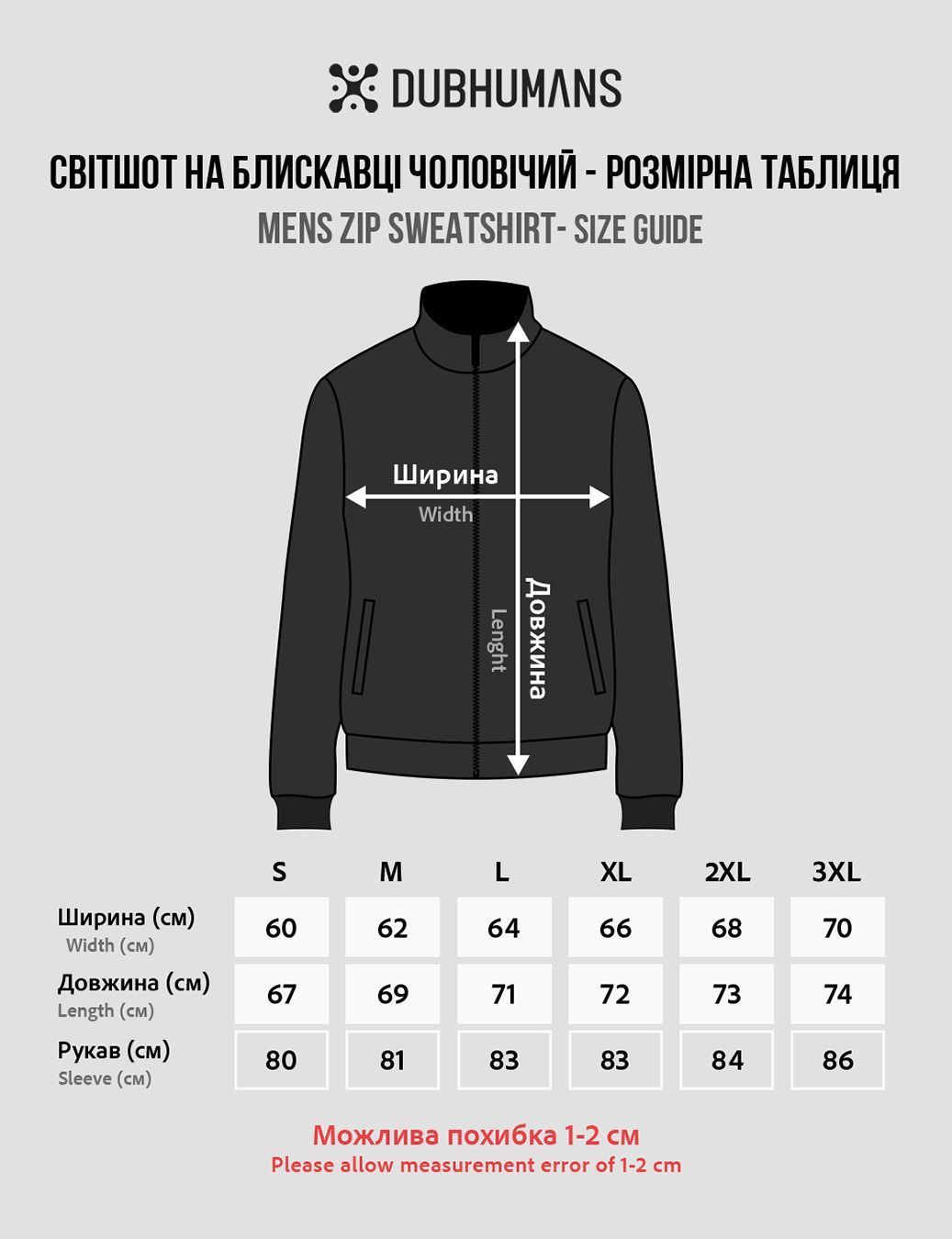 DUBHUMANS

СВІТШОТ НА БЛИСКАВЦІ ЧОЛОВІЧИЙ - РОЗМІРНА ТАБЛИЦЯ

MENS ZIP SWEATSHIRT- SIZE GUIDE

Ширина
Width

Довжина
Lenght

| | S | M | L | XL | 2XL | 3XL |
|---|---|---|---|---|---|---|
| Ширина (см) Width (см) | 60 | 62 | 64 | 66 | 68 | 70 |
| Довжина (см) Length (см) | 67 | 69 | 71 | 72 | 73 | 74 |
| Рукав (см) Sleeve (см) | 80 | 81 | 83 | 83 | 84 | 86 |

Можлива похибка 1-2 см
Please allow measurement error of 1-2 cm